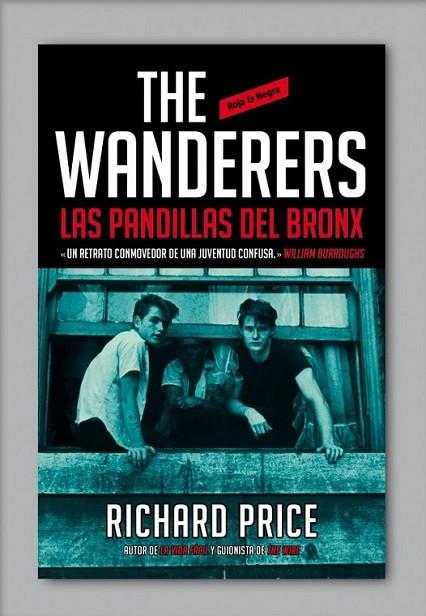 THE WANDERERS

Roja & Negra

LAS PANDILLAS DEL BRONX

«UN RETRATO CONMOVEDOR DE UNA JUVENTUD CONFUSA.» WILLIAM BURROUGHS

RICHARD PRICE

AUTOR DE LA VIDA FÁCIL Y GUIONISTA DE THE WIRE